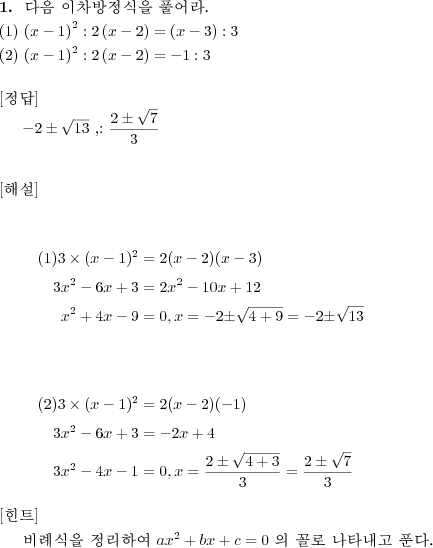 **1.** 다음 이차방정식을 풀어라.

(1) $(x-1)^2 : 2(x-2) = (x-3) : 3$

(2) $(x-1)^2 : 2(x-2) = -1 : 3$

[정답]

$-2 \pm \sqrt{13}$ ,: $\frac{2 \pm \sqrt{7}}{3}$

[해설]

(1)$3 \times (x-1)^2 = 2(x-2)(x-3)$

$3x^2 - 6x + 3 = 2x^2 - 10x + 12$

$x^2 + 4x - 9 = 0, x = -2 \pm \sqrt{4+9} = -2 \pm \sqrt{13}$

(2)$3 \times (x-1)^2 = 2(x-2)(-1)$

$3x^2 - 6x + 3 = -2x + 4$

$3x^2 - 4x - 1 = 0, x = \frac{2 \pm \sqrt{4+3}}{3} = \frac{2 \pm \sqrt{7}}{3}$

[힌트]

비례식을 정리하여 $ax^2 + bx + c = 0$ 의 꼴로 나타내고 푼다.